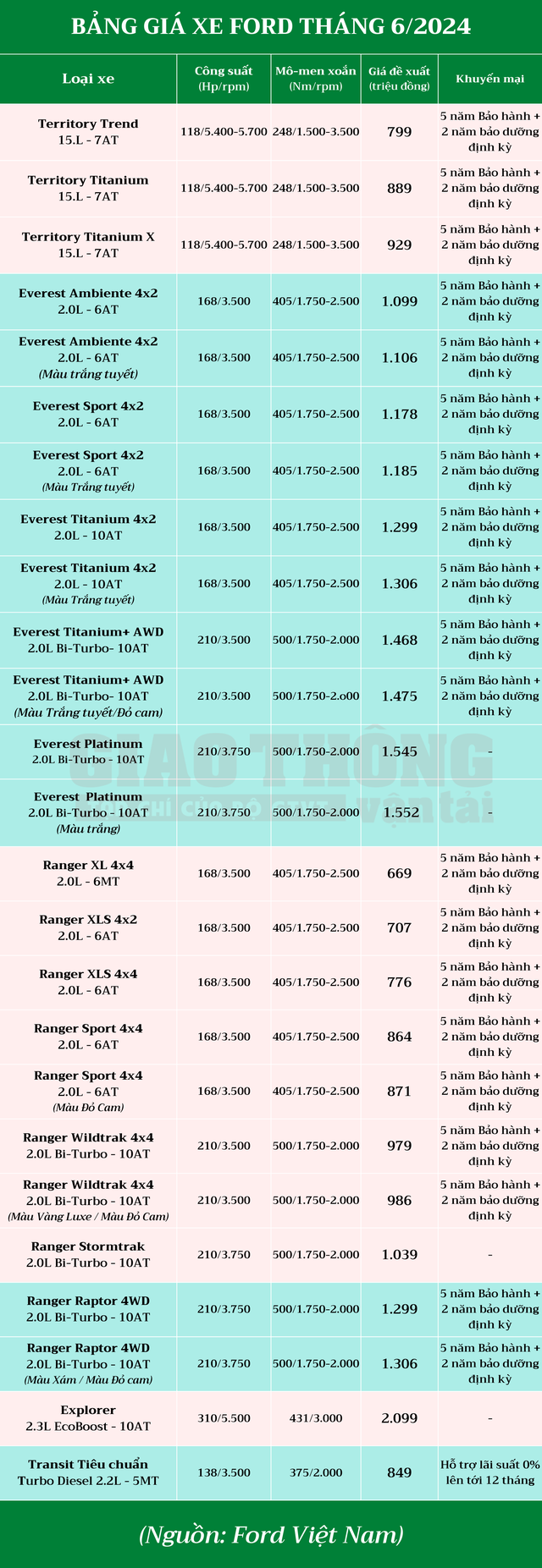 BẢNG GIÁ XE FORD THÁNG 6/2024

| Loại xe | Công suất (Hp/rpm) | Mô-men xoắn (Nm/rpm) | Giá đề xuất (triệu đồng) | Khuyến mại |
|---|---|---|---|---|
| Territory Trend 15.L - 7AT | 118/5.400-5.700 | 248/1.500-3.500 | 799 | 5 năm Bảo hành + 2 năm bảo dưỡng định kỳ |
| Territory Titanium 15.L - 7AT | 118/5.400-5.700 | 248/1.500-3.500 | 889 | 5 năm Bảo hành + 2 năm bảo dưỡng định kỳ |
| Territory Titanium X 15.L - 7AT | 118/5.400-5.700 | 248/1.500-3.500 | 929 | 5 năm Bảo hành + 2 năm bảo dưỡng định kỳ |
| Everest Ambiente 4x2 2.0L - 6AT | 168/3.500 | 405/1.750-2.500 | 1.099 | 5 năm Bảo hành + 2 năm bảo dưỡng định kỳ |
| Everest Ambiente 4x2 2.0L - 6AT (Màu trắng tuyết) | 168/3.500 | 405/1.750-2.500 | 1.106 | 5 năm Bảo hành + 2 năm bảo dưỡng định kỳ |
| Everest Sport 4x2 2.0L - 6AT | 168/3.500 | 405/1.750-2.500 | 1.178 | 5 năm Bảo hành + 2 năm bảo dưỡng định kỳ |
| Everest Sport 4x2 2.0L - 6AT (Màu Trắng tuyết) | 168/3.500 | 405/1.750-2.500 | 1.185 | 5 năm Bảo hành + 2 năm bảo dưỡng định kỳ |
| Everest Titanium 4x2 2.0L - 10AT | 168/3.500 | 405/1.750-2.500 | 1.299 | 5 năm Bảo hành + 2 năm bảo dưỡng định kỳ |
| Everest Titanium 4x2 2.0L - 10AT (Màu Trắng tuyết) | 168/3.500 | 405/1.750-2.500 | 1.306 | 5 năm Bảo hành + 2 năm bảo dưỡng định kỳ |
| Everest Titanium+ AWD 2.0L Bi-Turbo- 10AT | 210/3.500 | 500/1.750-2.000 | 1.468 | 5 năm Bảo hành + 2 năm bảo dưỡng định kỳ |
| Everest Titanium+ AWD 2.0L Bi-Turbo- 10AT (Màu Trắng tuyết/Đỏ cam) | 210/3.500 | 500/1.750-2.000 | 1.475 | 5 năm Bảo hành + 2 năm bảo dưỡng định kỳ |
| Everest Platinum 2.0L Bi-Turbo - 10AT | 210/3.750 | 500/1.750-2.000 | 1.545 | - |
| Everest Platinum 2.0L Bi-Turbo - 10AT (Màu trắng) | 210/3.750 | 500/1.750-2.000 | 1.552 | - |
| Ranger XL 4x4 2.0L - 6MT | 168/3.500 | 405/1.750-2.500 | 669 | 5 năm Bảo hành + 2 năm bảo dưỡng định kỳ |
| Ranger XLS 4x2 2.0L - 6AT | 168/3.500 | 405/1.750-2.500 | 707 | 5 năm Bảo hành + 2 năm bảo dưỡng định kỳ |
| Ranger XLS 4x4 2.0L - 6AT | 168/3.500 | 405/1.750-2.500 | 776 | 5 năm Bảo hành + 2 năm bảo dưỡng định kỳ |
| Ranger Sport 4x4 2.0L - 6AT | 168/3.500 | 405/1.750-2.500 | 864 | 5 năm Bảo hành + 2 năm bảo dưỡng định kỳ |
| Ranger Sport 4x4 2.0L - 6AT (Màu Đỏ Cam) | 168/3.500 | 405/1.750-2.500 | 871 | 5 năm Bảo hành + 2 năm bảo dưỡng định kỳ |
| Ranger Wildtrak 4x4 2.0L Bi-Turbo - 10AT | 210/3.500 | 500/1.750-2.000 | 979 | 5 năm Bảo hành + 2 năm bảo dưỡng định kỳ |
| Ranger Wildtrak 4x4 2.0L Bi-Turbo - 10AT (Màu Vàng Luxe / Màu Đỏ Cam) | 210/3.500 | 500/1.750-2.000 | 986 | 5 năm Bảo hành + 2 năm bảo dưỡng định kỳ |
| Ranger Stormtrak 2.0L Bi-Turbo - 10AT | 210/3.750 | 500/1.750-2.000 | 1.039 | - |
| Ranger Raptor 4WD 2.0L Bi-Turbo - 10AT | 210/3.750 | 500/1.750-2.000 | 1.299 | 5 năm Bảo hành + 2 năm bảo dưỡng định kỳ |
| Ranger Raptor 4WD 2.0L Bi-Turbo - 10AT (Màu Xám / Màu Đỏ cam) | 210/3.750 | 500/1.750-2.000 | 1.306 | 5 năm Bảo hành + 2 năm bảo dưỡng định kỳ |
| Explorer 2.3L EcoBoost - 10AT | 310/5.500 | 431/3.000 | 2.099 | - |
| Transit Tiêu chuẩn Turbo Diesel 2.2L - 5MT | 138/3.500 | 375/2.000 | 849 | Hỗ trợ lãi suất 0% lên tới 12 tháng |

GIAO THÔNG vận tải

(Nguồn: Ford Việt Nam)